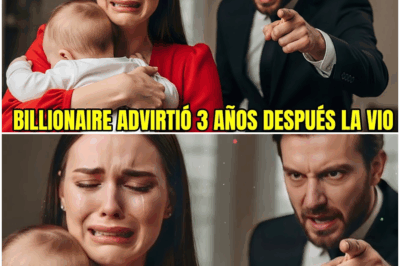 BILLIONAIRE ADVIRTIÓ 3 AÑOS DESPUÉS LA VIO